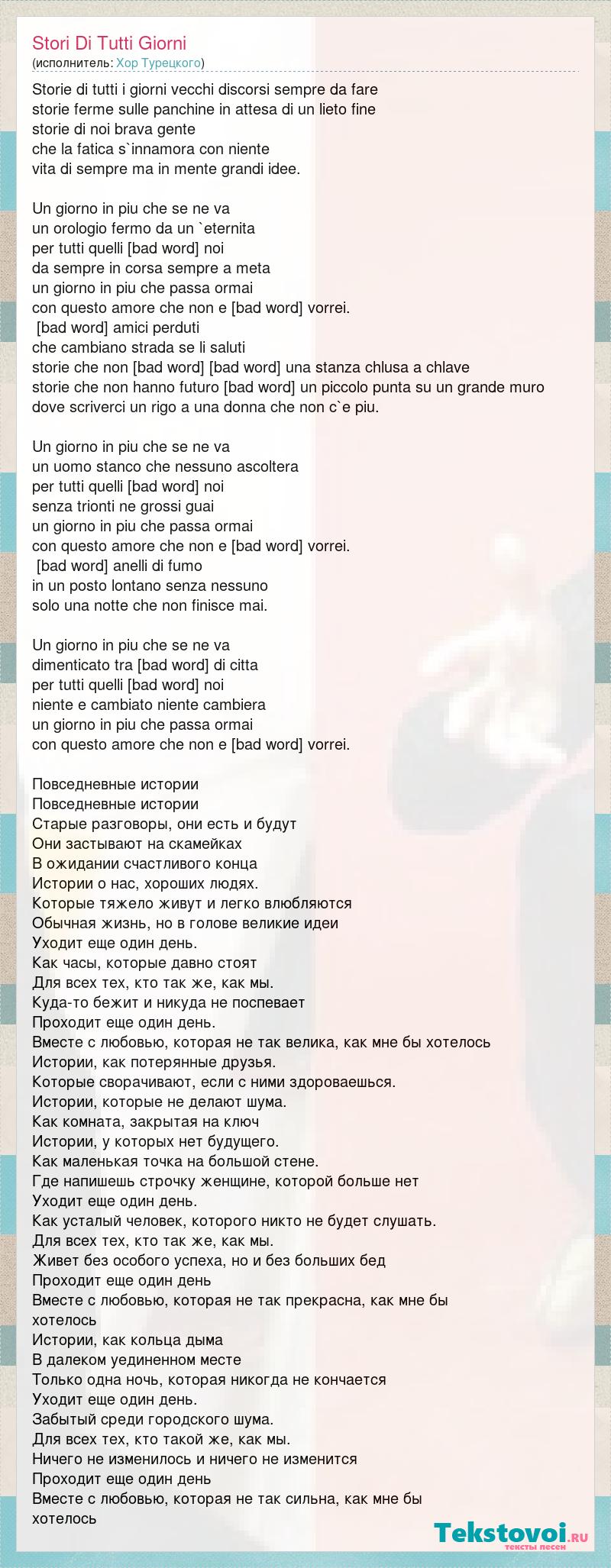 Stori Di Tutti Giorni
(исполнитель: Хор Турецкого)

Storie di tutti i giorni vecchi discorsi sempre da fare
storie ferme sulle panchine in attesa di un lieto fine
storie di noi brava gente
che la fatica s`innamora con niente
vita di sempre ma in mente grandi idee.

Un giorno in piu che se ne va
un orologio fermo da un `eternita
per tutti quelli [bad word] noi
da sempre in corsa sempre a meta
un giorno in piu che passa ormai
con questo amore che non e [bad word] vorrei.
[bad word] amici perduti
che cambiano strada se li saluti
storie che non [bad word] [bad word] una stanza chlusa a chlave
storie che non hanno futuro [bad word] un piccolo punta su un grande muro
dove scriverci un rigo a una donna che non c`e piu.

Un giorno in piu che se ne va
un uomo stanco che nessuno ascoltera
per tutti quelli [bad word] noi
senza trionti ne grossi guai
un giorno in piu che passa ormai
con questo amore che non e [bad word] vorrei.
[bad word] anelli di fumo
in un posto lontano senza nessuno
solo una notte che non finisce mai.

Un giorno in piu che se ne va
dimenticato tra [bad word] di citta
per tutti quelli [bad word] noi
niente e cambiato niente cambiera
un giorno in piu che passa ormai
con questo amore che non e [bad word] vorrei.

Повседневные истории
Повседневные истории
Старые разговоры, они есть и будут
Они застывают на скамейках
В ожидании счастливого конца
Истории о нас, хороших людях.
Которые тяжело живут и легко влюбляются
Обычная жизнь, но в голове великие идеи
Уходит еще один день.
Как часы, которые давно стоят
Для всех тех, кто так же, как мы.
Куда-то бежит и никуда не поспевает
Проходит еще один день.
Вместе с любовью, которая не так велика, как мне бы хотелось
Истории, как потерянные друзья.
Которые сворачивают, если с ними здороваешься.
Истории, которые не делают шума.
Как комната, закрытая на ключ
Истории, у которых нет будущего.
Как маленькая точка на большой стене.
Где напишешь строчку женщине, которой больше нет
Уходит еще один день.
Как усталый человек, которого никто не будет слушать.
Для всех тех, кто так же, как мы.
Живет без особого успеха, но и без больших бед
Проходит еще один день
Вместе с любовью, которая не так прекрасна, как мне бы хотелось
Истории, как кольца дыма
В далеком уединенном месте
Только одна ночь, которая никогда не кончается
Уходит еще один день.
Забытый среди городского шума.
Для всех тех, кто такой же, как мы.
Ничего не изменилось и ничего не изменится
Проходит еще один день
Вместе с любовью, которая не так сильна, как мне бы хотелось

Tekstovoi.RU
тексты песен